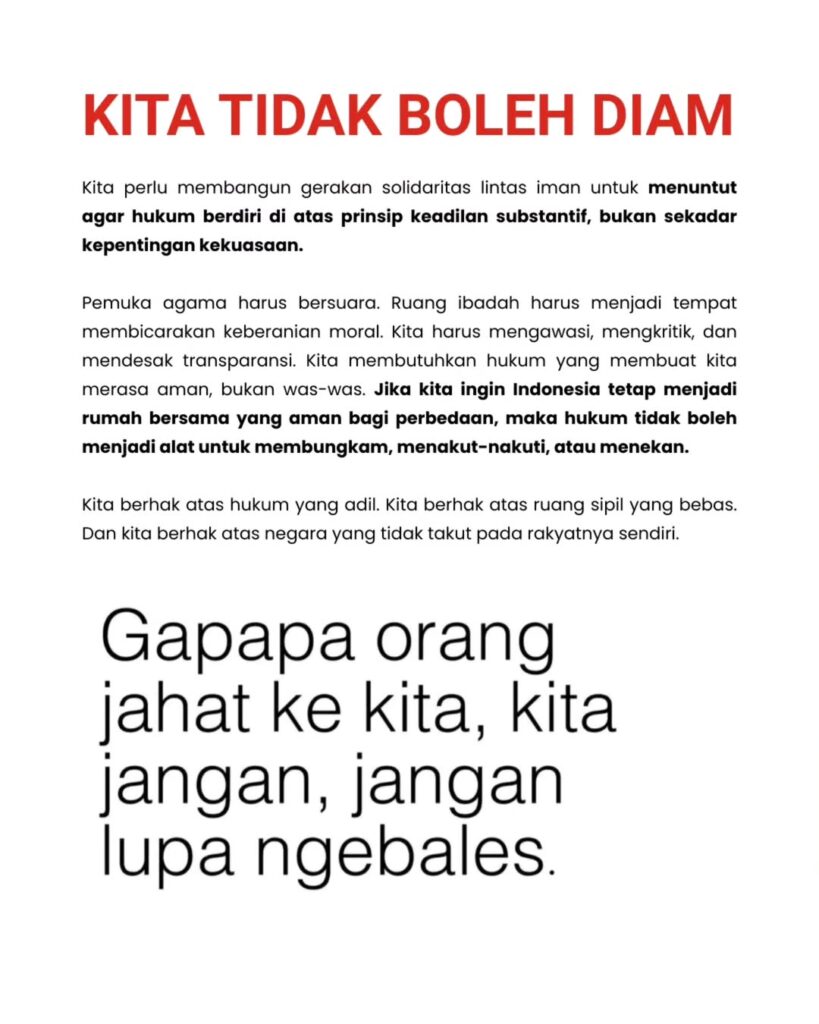 KITA TIDAK BOLEH DIAM

Kita perlu membangun gerakan solidaritas lintas iman untuk menuntut agar hukum berdiri di atas prinsip keadilan substantif, bukan sekadar kepentingan kekuasaan.

Pemuka agama harus bersuara. Ruang ibadah harus menjadi tempat membicarakan keberanian moral. Kita harus mengawasi, mengkritik, dan mendesak transparansi. Kita membutuhkan hukum yang membuat kita merasa aman, bukan was-was. Jika kita ingin Indonesia tetap menjadi rumah bersama yang aman bagi perbedaan, maka hukum tidak boleh menjadi alat untuk membungkam, menakut-nakuti, atau menekan.

Kita berhak atas hukum yang adil. Kita berhak atas ruang sipil yang bebas. Dan kita berhak atas negara yang tidak takut pada rakyatnya sendiri.

Gapapa orang jahat ke kita, kita jangan, jangan lupa ngebales.